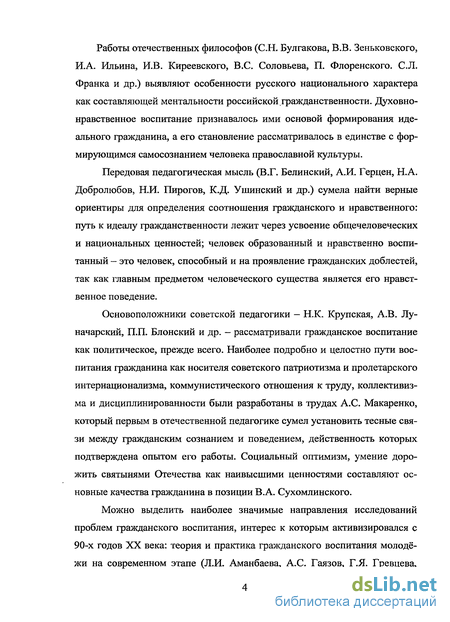 Работы отечественных философов (С.Н. Булгакова, В.В. Зеньковского, И.А. Ильина, И.В. Киреевского, В.С. Соловьева, П. Флоренского. С.Л. Франка и др.) выявляют особенности русского национального характера как составляющей ментальности российской гражданственности. Духовно-нравственное воспитание признавалось ими основой формирования идеального гражданина, а его становление рассматривалось в единстве с формирующимся самосознанием человека православной культуры.

Передовая педагогическая мысль (В.Г. Белинский, А.И. Герцен, Н.А. Добролюбов, Н.И. Пирогов, К.Д. Ушинский и др.) сумела найти верные ориентиры для определения соотношения гражданского и нравственного: путь к идеалу гражданственности лежит через усвоение общечеловеческих и национальных ценностей; человек образованный и нравственно воспитанный – это человек, способный и на проявление гражданских доблестей, так как главным предметом человеческого существа является его нравственное поведение.

Основоположники советской педагогики – Н.К. Крупская, А.В. Луначарский, П.П. Блонский и др. – рассматривали гражданское воспитание как политическое, прежде всего. Наиболее подробно и целостно пути воспитания гражданина как носителя советского патриотизма и пролетарского интернационализма, коммунистического отношения к труду, коллективизма и дисциплинированности были разработаны в трудах А.С. Макаренко, который первым в отечественной педагогике сумел установить тесные связи между гражданским сознанием и поведением, действенность которых подтверждена опытом его работы. Социальный оптимизм, умение дорожить святынями Отечества как наивысшими ценностями составляют основные качества гражданина в позиции В.А. Сухомлинского.

Можно выделить наиболее значимые направления исследований проблем гражданского воспитания, интерес к которым активизировался с 90-х годов XX века: теория и практика гражданского воспитания молодёжи на современном этапе (Л.И. Аманбаева, А.С. Гаязов, Г.Я. Гревцева,

4

dsLib.net
библиотека диссертаций